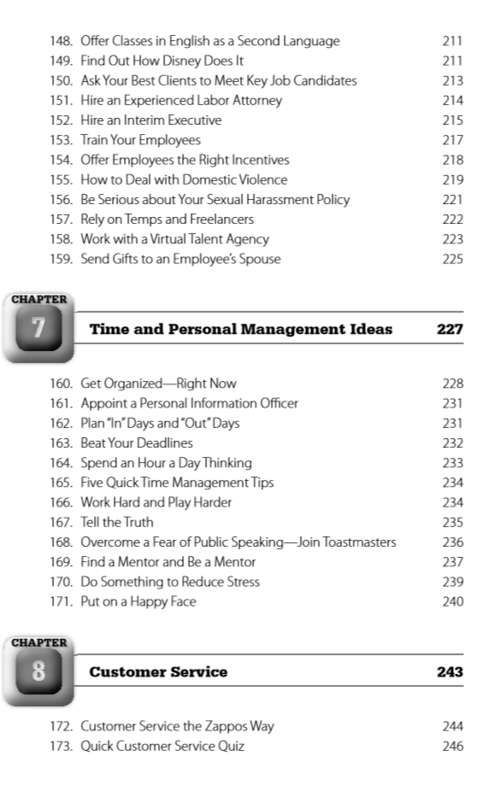 148. Offer Classes in English as a Second Language 211
149. Find Out How Disney Does It 211
150. Ask Your Best Clients to Meet Key Job Candidates 213
151. Hire an Experienced Labor Attorney 214
152. Hire an Interim Executive 215
153. Train Your Employees 217
154. Offer Employees the Right Incentives 218
155. How to Deal with Domestic Violence 219
156. Be Serious about Your Sexual Harassment Policy 221
157. Rely on Temps and Freelancers 222
158. Work with a Virtual Talent Agency 223
159. Send Gifts to an Employee's Spouse 225

CHAPTER 7 Time and Personal Management Ideas 227

160. Get Organized—Right Now 228
161. Appoint a Personal Information Officer 231
162. Plan "In" Days and "Out" Days 231
163. Beat Your Deadlines 232
164. Spend an Hour a Day Thinking 233
165. Five Quick Time Management Tips 234
166. Work Hard and Play Harder 234
167. Tell the Truth 235
168. Overcome a Fear of Public Speaking—Join Toastmasters 236
169. Find a Mentor and Be a Mentor 237
170. Do Something to Reduce Stress 239
171. Put on a Happy Face 240

CHAPTER 8 Customer Service 243

172. Customer Service the Zappos Way 244
173. Quick Customer Service Quiz 246